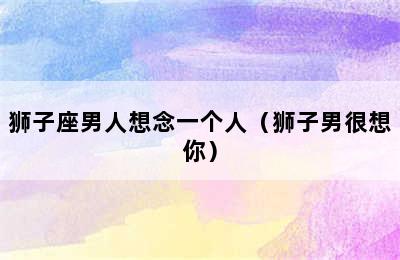 狮子座男人想念一个人（狮子男很想你）